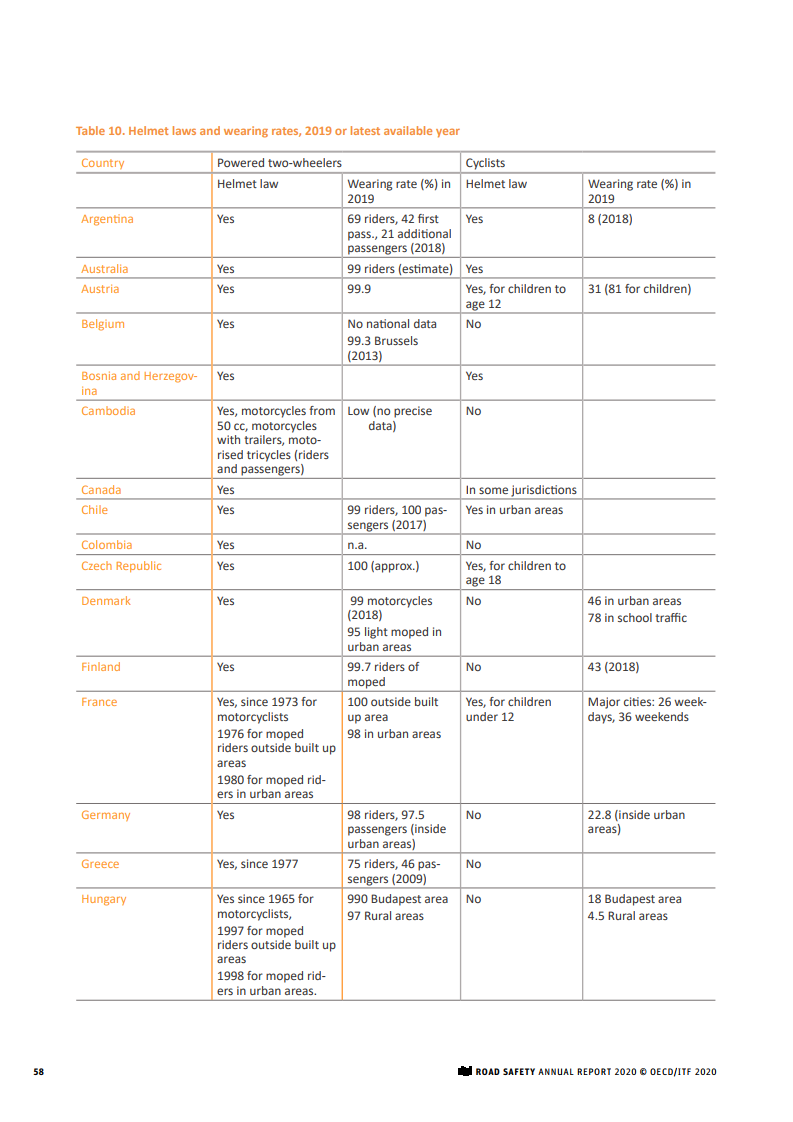 Table 10. Helmet laws and wearing rates, 2019 or latest available year

| Country | Powered two-wheelers | | Cyclists | |
|---|---|---|---|---|
| | Helmet law | Wearing rate (%) in 2019 | Helmet law | Wearing rate (%) in 2019 |
| Argentina | Yes | 69 riders, 42 first pass., 21 additional passengers (2018) | Yes | 8 (2018) |
| Australia | Yes | 99 riders (estimate) | Yes | |
| Austria | Yes | 99.9 | Yes, for children to age 12 | 31 (81 for children) |
| Belgium | Yes | No national data 99.3 Brussels (2013) | No | |
| Bosnia and Herzegovina | Yes | | Yes | |
| Cambodia | Yes, motorcycles from 50 cc, motorcycles with trailers, motorised tricycles (riders and passengers) | Low (no precise data) | No | |
| Canada | Yes | | In some jurisdictions | |
| Chile | Yes | 99 riders, 100 passengers (2017) | Yes in urban areas | |
| Colombia | Yes | n.a. | No | |
| Czech Republic | Yes | 100 (approx.) | Yes, for children to age 18 | |
| Denmark | Yes | 99 motorcycles (2018) 95 light moped in urban areas | No | 46 in urban areas 78 in school traffic |
| Finland | Yes | 99.7 riders of moped | No | 43 (2018) |
| France | Yes, since 1973 for motorcyclists 1976 for moped riders outside built up areas 1980 for moped riders in urban areas | 100 outside built up area 98 in urban areas | Yes, for children under 12 | Major cities: 26 weekdays, 36 weekends |
| Germany | Yes | 98 riders, 97.5 passengers (inside urban areas) | No | 22.8 (inside urban areas) |
| Greece | Yes, since 1977 | 75 riders, 46 passengers (2009) | No | |
| Hungary | Yes since 1965 for motorcyclists, 1997 for moped riders outside built up areas 1998 for moped riders in urban areas. | 990 Budapest area 97 Rural areas | No | 18 Budapest area 4.5 Rural areas |

58

ROAD SAFETY ANNUAL REPORT 2020 © OECD/ITF 2020